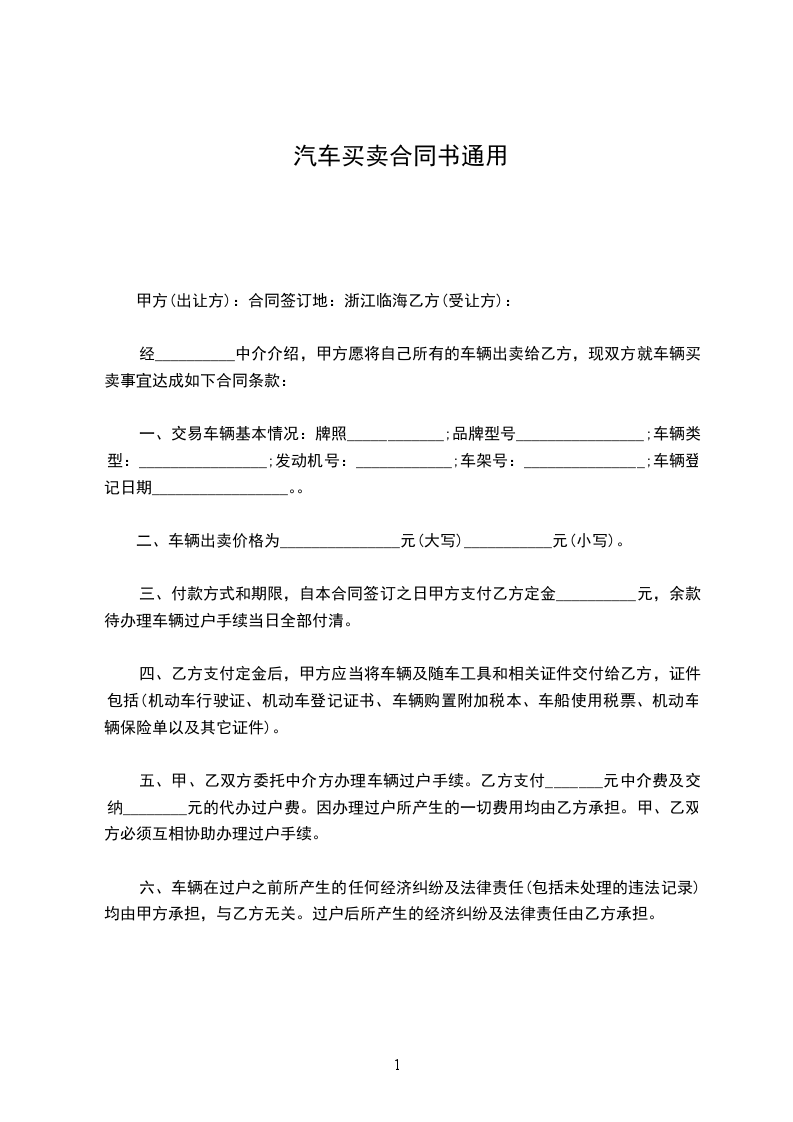 汽车买卖合同书通用

甲方(出让方)：合同签订地：浙江临海乙方(受让方)：

经__________中介介绍，甲方愿将自己所有的车辆出卖给乙方，现双方就车辆买卖事宜达成如下合同条款：

一、交易车辆基本情况：牌照____________;品牌型号________________;车辆类型：________________;发动机号：____________;车架号：_______________;车辆登记日期_________________。。

二、车辆出卖价格为_______________元(大写)___________元(小写)。

三、付款方式和期限，自本合同签订之日甲方支付乙方定金__________元，余款待办理车辆过户手续当日全部付清。

四、乙方支付定金后，甲方应当将车辆及随车工具和相关证件交付给乙方，证件包括(机动车行驶证、机动车登记证书、车辆购置附加税本、车船使用税票、机动车辆保险单以及其它证件)。

五、甲、乙双方委托中介方办理车辆过户手续。乙方支付_______元中介费及交纳________元的代办过户费。因办理过户所产生的一切费用均由乙方承担。甲、乙双方必须互相协助办理过户手续。

六、车辆在过户之前所产生的任何经济纠纷及法律责任(包括未处理的违法记录)均由甲方承担，与乙方无关。过户后所产生的经济纠纷及法律责任由乙方承担。

1